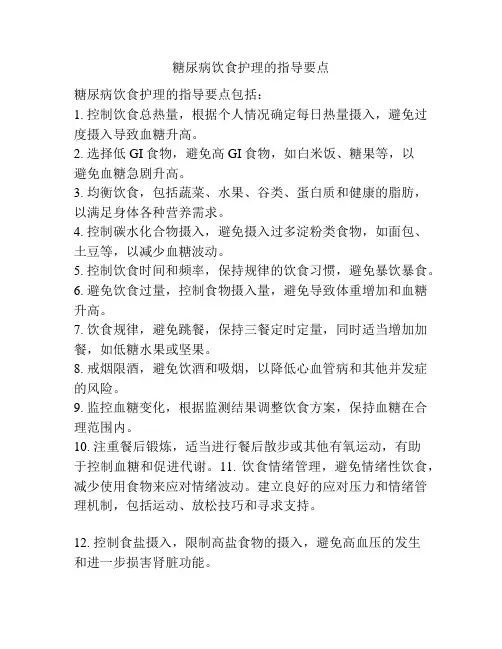 糖尿病饮食护理的指导要点

糖尿病饮食护理的指导要点包括：
1. 控制饮食总热量，根据个人情况确定每日热量摄入，避免过度摄入导致血糖升高。
2. 选择低 GI 食物，避免高 GI 食物，如白米饭、糖果等，以避免血糖急剧升高。
3. 均衡饮食，包括蔬菜、水果、谷类、蛋白质和健康的脂肪，以满足身体各种营养需求。
4. 控制碳水化合物摄入，避免摄入过多淀粉类食物，如面包、土豆等，以减少血糖波动。
5. 控制饮食时间和频率，保持规律的饮食习惯，避免暴饮暴食。
6. 避免饮食过量，控制食物摄入量，避免导致体重增加和血糖升高。
7. 饮食规律，避免跳餐，保持三餐定时定量，同时适当增加加餐，如低糖水果或坚果。
8. 戒烟限酒，避免饮酒和吸烟，以降低心血管病和其他并发症的风险。
9. 监控血糖变化，根据监测结果调整饮食方案，保持血糖在合理范围内。
10. 注重餐后锻炼，适当进行餐后散步或其他有氧运动，有助于控制血糖和促进代谢。11. 饮食情绪管理，避免情绪性饮食，减少使用食物来应对情绪波动。建立良好的应对压力和情绪管理机制，包括运动、放松技巧和寻求支持。

12. 控制食盐摄入，限制高盐食物的摄入，避免高血压的发生和进一步损害肾脏功能。